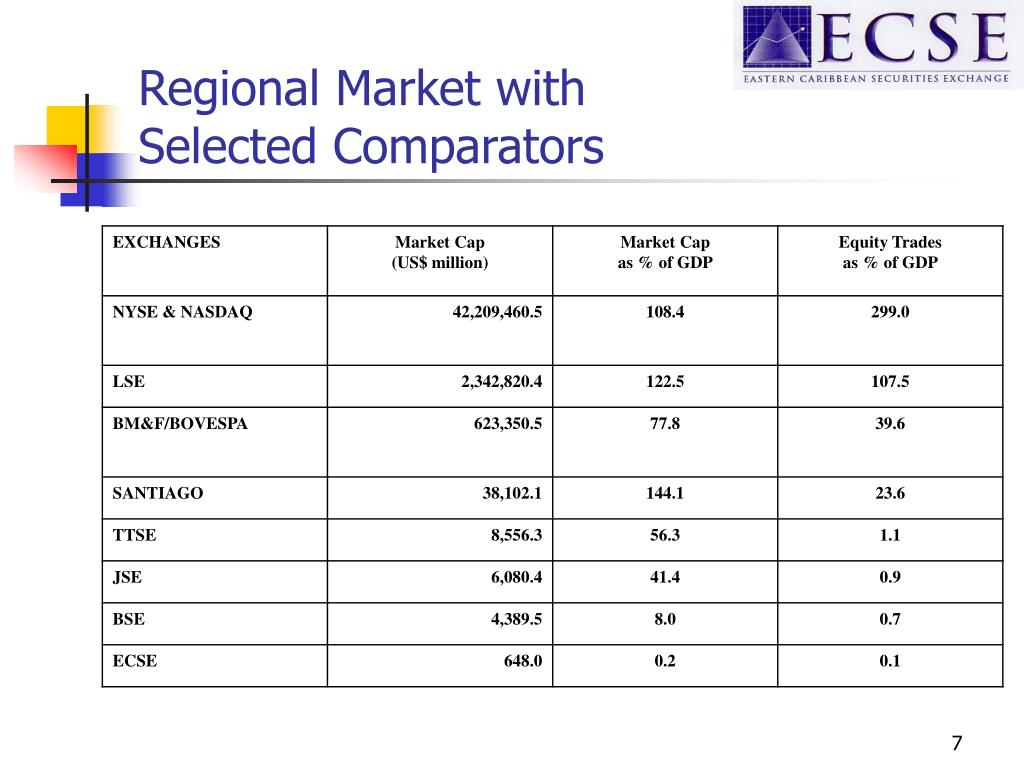 ECSE
EASTERN CARIBBEAN SECURITIES EXCHANGE

Regional Market with Selected Comparators

| EXCHANGES | Market Cap (US$ million) | Market Cap as % of GDP | Equity Trades as % of GDP |
|---|---|---|---|
| NYSE & NASDAQ | 42,209,460.5 | 108.4 | 299.0 |
| LSE | 2,342,820.4 | 122.5 | 107.5 |
| BM&F/BOVESPA | 623,350.5 | 77.8 | 39.6 |
| SANTIAGO | 38,102.1 | 144.1 | 23.6 |
| TTSE | 8,556.3 | 56.3 | 1.1 |
| JSE | 6,080.4 | 41.4 | 0.9 |
| BSE | 4,389.5 | 8.0 | 0.7 |
| ECSE | 648.0 | 0.2 | 0.1 |

7